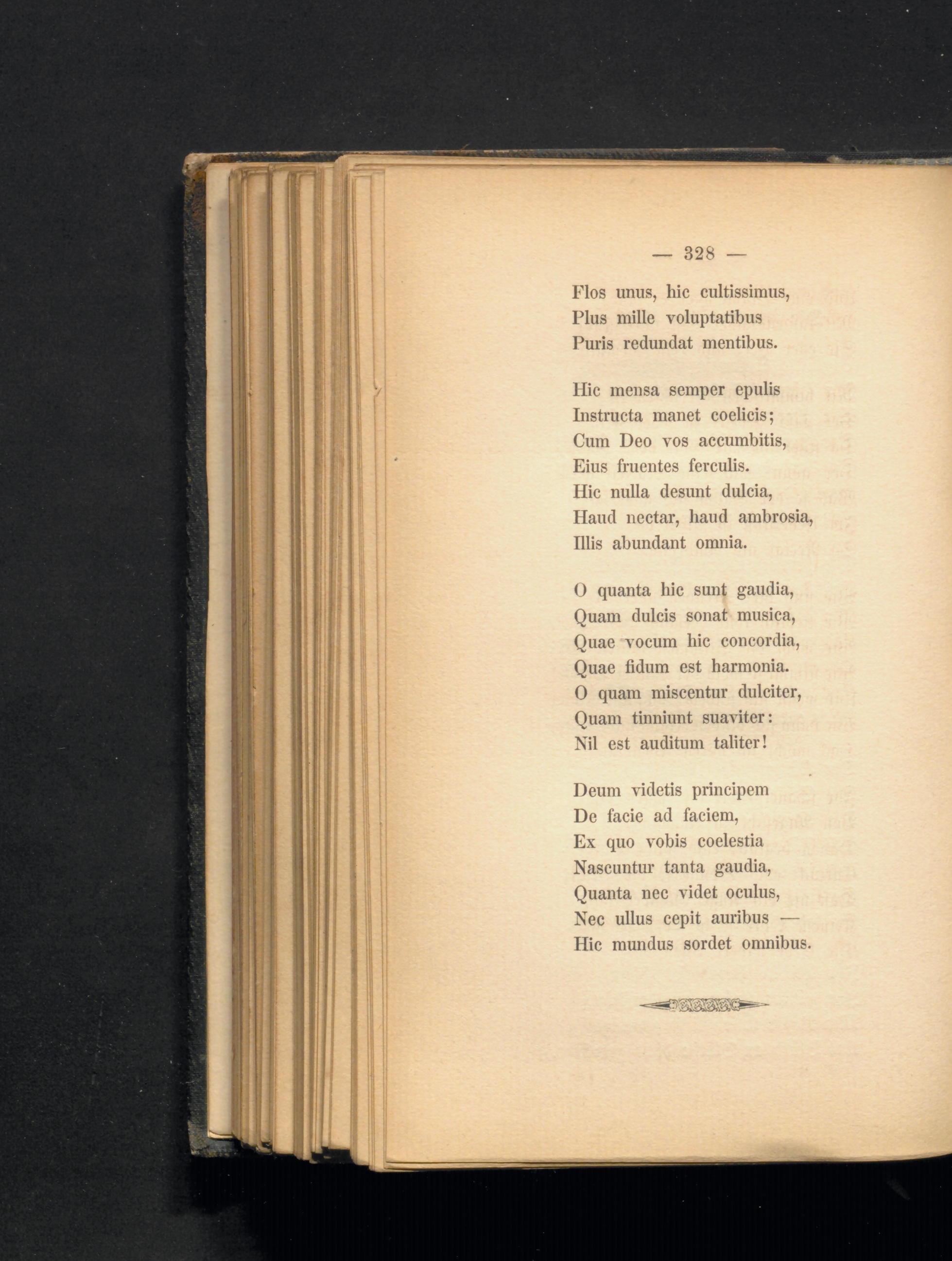 — 328 —

Flos unus, hic cultissimus,
Plus mille voluptatibus
Puris redundat mentibus.

Hic mensa semper epulis
Instructa manet coelicis;
Cum Deo vos accumbitis,
Eius fruentes ferculis.
Hic nulla desunt dulcia,
Haud nectar, haud ambrosia,
Illis abundant omnia.

O quanta hic sunt gaudia,
Quam dulcis sonat musica,
Quae vocum hic concordia,
Quae fidum est harmonia.
O quam miscentur dulciter,
Quam tinniunt suaviter:
Nil est auditum taliter!

Deum videtis principem
De facie ad faciem,
Ex quo vobis coelestia
Nascuntur tanta gaudia,
Quanta nec videt oculus,
Nec ullus cepit auribus —
Hic mundus sordet omnibus.